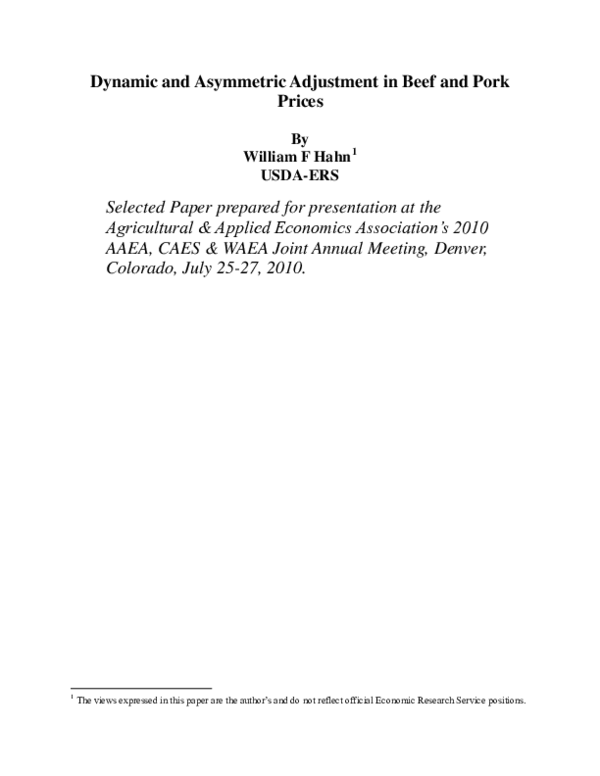 Dynamic and Asymmetric Adjustment in Beef and Pork Prices

By
William F Hahn$^{1}$
USDA-ERS

Selected Paper prepared for presentation at the Agricultural & Applied Economics Association's 2010 AAEA, CAES & WAEA Joint Annual Meeting, Denver, Colorado, July 25-27, 2010.

$^{1}$ The views expressed in this paper are the author's and do not reflect official Economic Research Service positions.